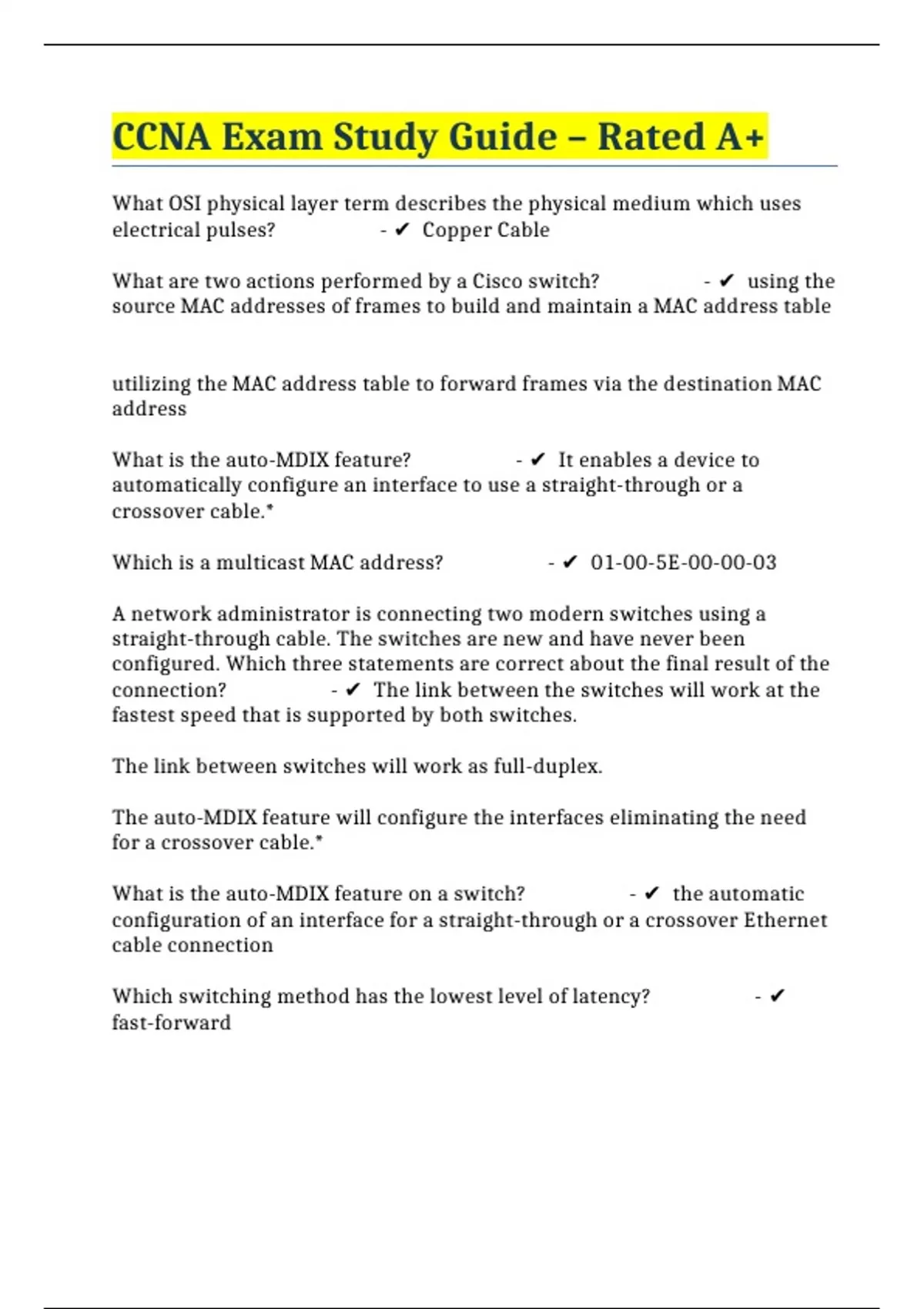 CCNA Exam Study Guide – Rated A+

What OSI physical layer term describes the physical medium which uses electrical pulses? - ✔ Copper Cable

What are two actions performed by a Cisco switch? - ✔ using the source MAC addresses of frames to build and maintain a MAC address table

utilizing the MAC address table to forward frames via the destination MAC address

What is the auto-MDIX feature? - ✔ It enables a device to automatically configure an interface to use a straight-through or a crossover cable.*

Which is a multicast MAC address? - ✔ 01-00-5E-00-00-03

A network administrator is connecting two modern switches using a straight-through cable. The switches are new and have never been configured. Which three statements are correct about the final result of the connection? - ✔ The link between the switches will work at the fastest speed that is supported by both switches.

The link between switches will work as full-duplex.

The auto-MDIX feature will configure the interfaces eliminating the need for a crossover cable.*

What is the auto-MDIX feature on a switch? - ✔ the automatic configuration of an interface for a straight-through or a crossover Ethernet cable connection

Which switching method has the lowest level of latency? - ✔ fast-forward